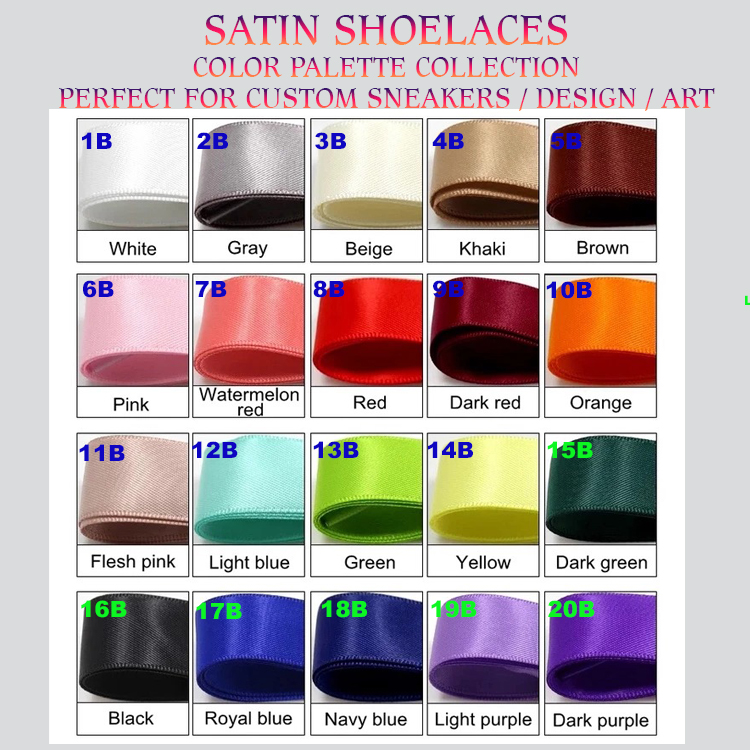 SATIN SHOELACES
COLOR PALETTE COLLECTION
PERFECT FOR CUSTOM SNEAKERS / DESIGN / ART

1B
White

2B
Gray

3B
Beige

4B
Khaki

5B
Brown

6B
Pink

7B
Watermelon red

8B
Red

9B
Dark red

10B
Orange

11B
Flesh pink

12B
Light blue

13B
Green

14B
Yellow

15B
Dark green

16B
Black

17B
Royal blue

18B
Navy blue

19B
Light purple

20B
Dark purple